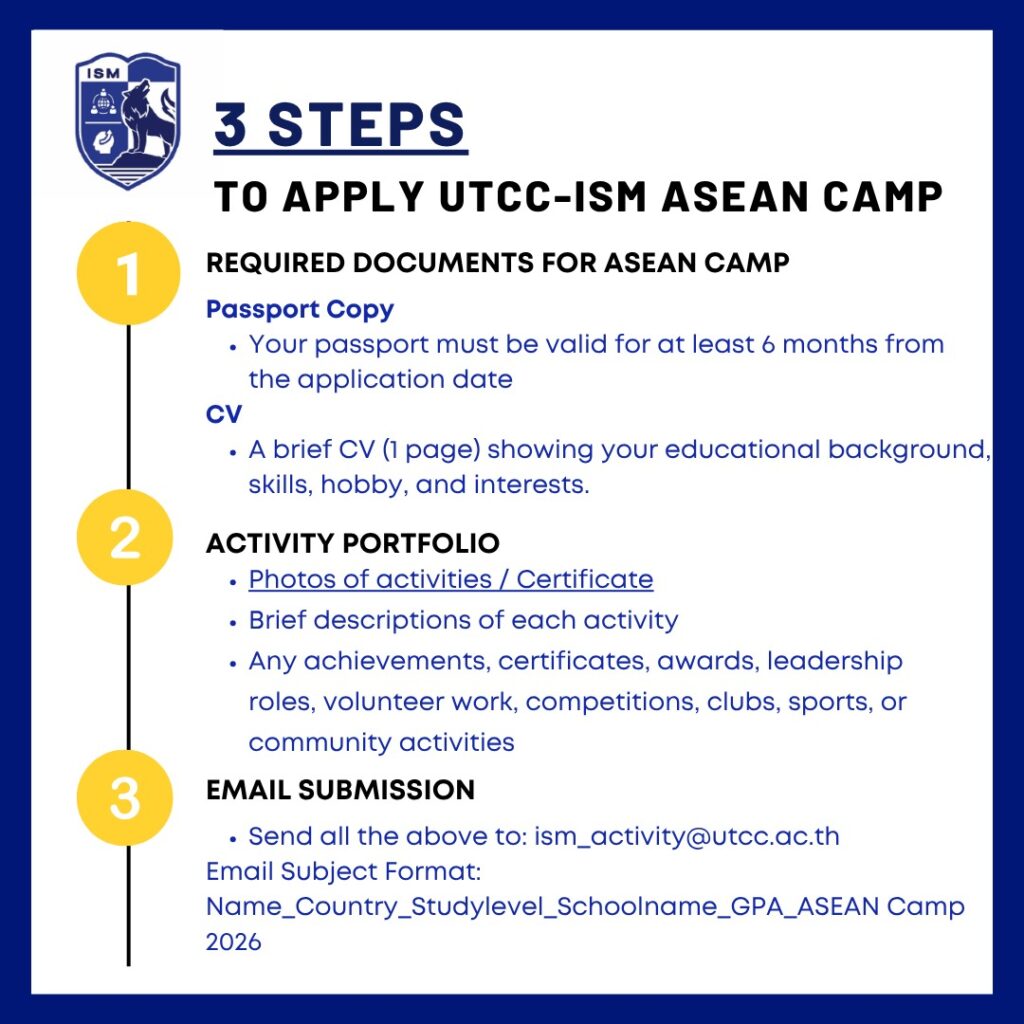 ISM

3 STEPS

TO APPLY UTCC-ISM ASEAN CAMP

1

REQUIRED DOCUMENTS FOR ASEAN CAMP

Passport Copy

• Your passport must be valid for at least 6 months from the application date

CV

• A brief CV (1 page) showing your educational background, skills, hobby, and interests.

2

ACTIVITY PORTFOLIO

• Photos of activities / Certificate
• Brief descriptions of each activity
• Any achievements, certificates, awards, leadership roles, volunteer work, competitions, clubs, sports, or community activities

3

EMAIL SUBMISSION

• Send all the above to: ism_activity@utcc.ac.th

Email Subject Format:
Name_Country_Studylevel_Schoolname_GPA_ASEAN Camp 2026